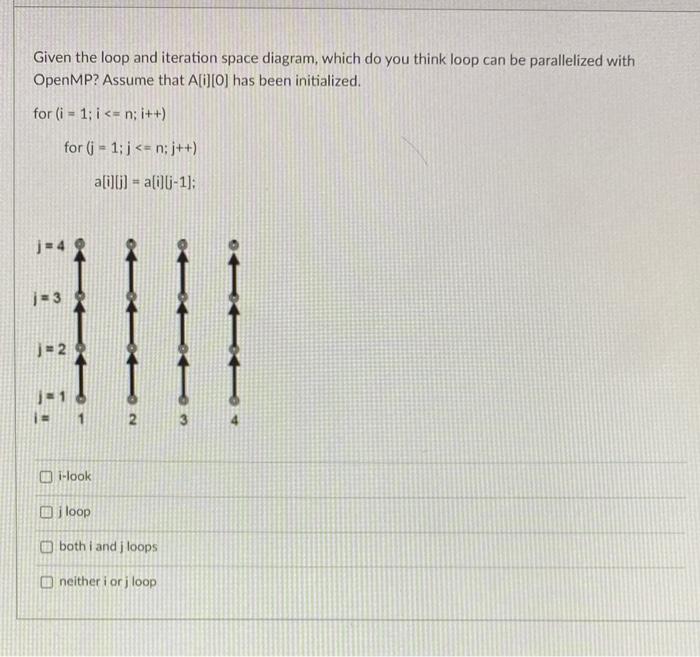 Given the loop and iteration space diagram, which do you think loop can be parallelized with OpenMP? Assume that A[i][0] has been initialized.

for (i = 1; i <= n; i++)

for (j = 1; j <= n; j++)

a[i][j] = a[i][j-1];

j = 4

j = 3

j = 2

j = 1

i = 1 2 3 4

i-look

j loop

both i and j loops

neither i or j loop